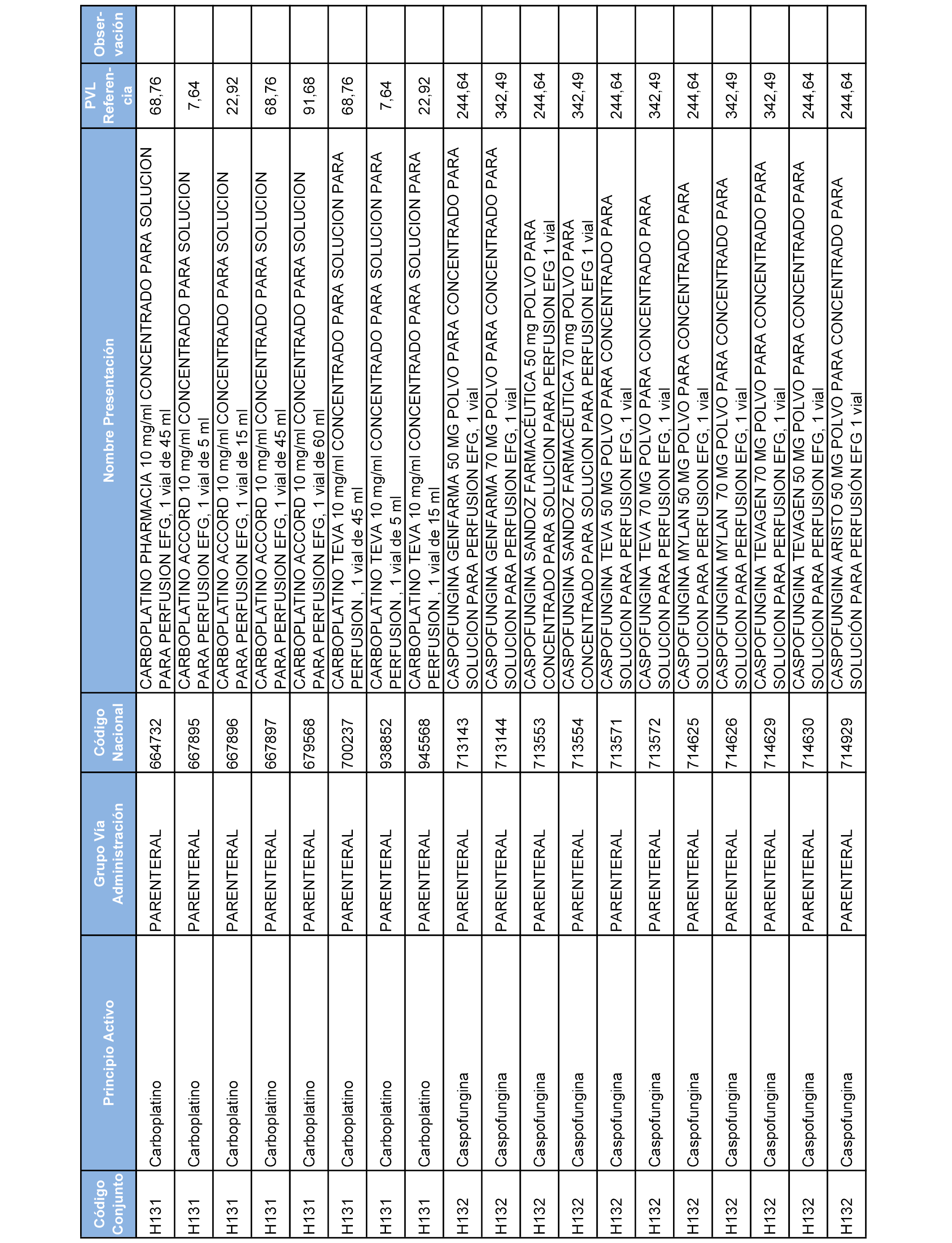 | Código Conjunto | Principio Activo | Grupo Vía Administración | Código Nacional | Nombre Presentación | PVL Referencia | Observación |
|---|---|---|---|---|---|---|
| H131 | Carboplatino | PARENTERAL | 664732 | CARBOPLATINO PHARMACIA 10 mg/ml CONCENTRADO PARA SOLUCION PARA PERFUSION EFG, 1 vial de 45 ml | 68,76 | |
| H131 | Carboplatino | PARENTERAL | 667895 | CARBOPLATINO ACCORD 10 mg/ml CONCENTRADO PARA SOLUCION PARA PERFUSION EFG, 1 vial de 5 ml | 7,64 | |
| H131 | Carboplatino | PARENTERAL | 667896 | CARBOPLATINO ACCORD 10 mg/ml CONCENTRADO PARA SOLUCION PARA PERFUSION EFG, 1 vial de 15 ml | 22,92 | |
| H131 | Carboplatino | PARENTERAL | 667897 | CARBOPLATINO ACCORD 10 mg/ml CONCENTRADO PARA SOLUCION PARA PERFUSION EFG, 1 vial de 45 ml | 68,76 | |
| H131 | Carboplatino | PARENTERAL | 679568 | CARBOPLATINO ACCORD 10 mg/ml CONCENTRADO PARA SOLUCION PARA PERFUSION EFG, 1 vial de 60 ml | 91,68 | |
| H131 | Carboplatino | PARENTERAL | 700237 | CARBOPLATINO TEVA 10 mg/ml CONCENTRADO PARA SOLUCION PARA PERFUSION , 1 vial de 45 ml | 68,76 | |
| H131 | Carboplatino | PARENTERAL | 938852 | CARBOPLATINO TEVA 10 mg/ml CONCENTRADO PARA SOLUCION PARA PERFUSION , 1 vial de 5 ml | 7,64 | |
| H131 | Carboplatino | PARENTERAL | 945568 | CARBOPLATINO TEVA 10 mg/ml CONCENTRADO PARA SOLUCION PARA PERFUSION , 1 vial de 15 ml | 22,92 | |
| H132 | Caspofungina | PARENTERAL | 713143 | CASPOFUNGINA GENFARMA 50 MG POLVO PARA CONCENTRADO PARA SOLUCION PARA PERFUSION EFG, 1 vial | 244,64 | |
| H132 | Caspofungina | PARENTERAL | 713144 | CASPOFUNGINA GENFARMA 70 MG POLVO PARA CONCENTRADO PARA SOLUCION PARA PERFUSION EFG, 1 vial | 342,49 | |
| H132 | Caspofungina | PARENTERAL | 713553 | CASPOFUNGINA SANDOZ FARMACÉUTICA 50 mg POLVO PARA CONCENTRADO PARA SOLUCION PARA PERFUSION EFG 1 vial | 244,64 | |
| H132 | Caspofungina | PARENTERAL | 713554 | CASPOFUNGINA SANDOZ FARMACÉUTICA 70 mg POLVO PARA CONCENTRADO PARA SOLUCION PARA PERFUSION EFG 1 vial | 342,49 | |
| H132 | Caspofungina | PARENTERAL | 713571 | CASPOFUNGINA TEVA 50 MG POLVO PARA CONCENTRADO PARA SOLUCION PARA PERFUSION EFG, 1 vial | 244,64 | |
| H132 | Caspofungina | PARENTERAL | 713572 | CASPOFUNGINA TEVA 70 MG POLVO PARA CONCENTRADO PARA SOLUCION PARA PERFUSION EFG, 1 vial | 342,49 | |
| H132 | Caspofungina | PARENTERAL | 714625 | CASPOFUNGINA MYLAN 50 MG POLVO PARA CONCENTRADO PARA SOLUCION PARA PERFUSION EFG, 1 vial | 244,64 | |
| H132 | Caspofungina | PARENTERAL | 714626 | CASPOFUNGINA MYLAN 70 MG POLVO PARA CONCENTRADO PARA SOLUCION PARA PERFUSION EFG, 1 vial | 342,49 | |
| H132 | Caspofungina | PARENTERAL | 714629 | CASPOFUNGINA TEVAGEN 70 MG POLVO PARA CONCENTRADO PARA SOLUCION PARA PERFUSION EFG, 1 vial | 342,49 | |
| H132 | Caspofungina | PARENTERAL | 714630 | CASPOFUNGINA TEVAGEN 50 MG POLVO PARA CONCENTRADO PARA SOLUCION PARA PERFUSION EFG, 1 vial | 244,64 | |
| H132 | Caspofungina | PARENTERAL | 714929 | CASPOFUNGINA ARISTO 50 MG POLVO PARA CONCENTRADO PARA SOLUCIÓN PARA PERFUSIÓN EFG 1 vial | 244,64 | |